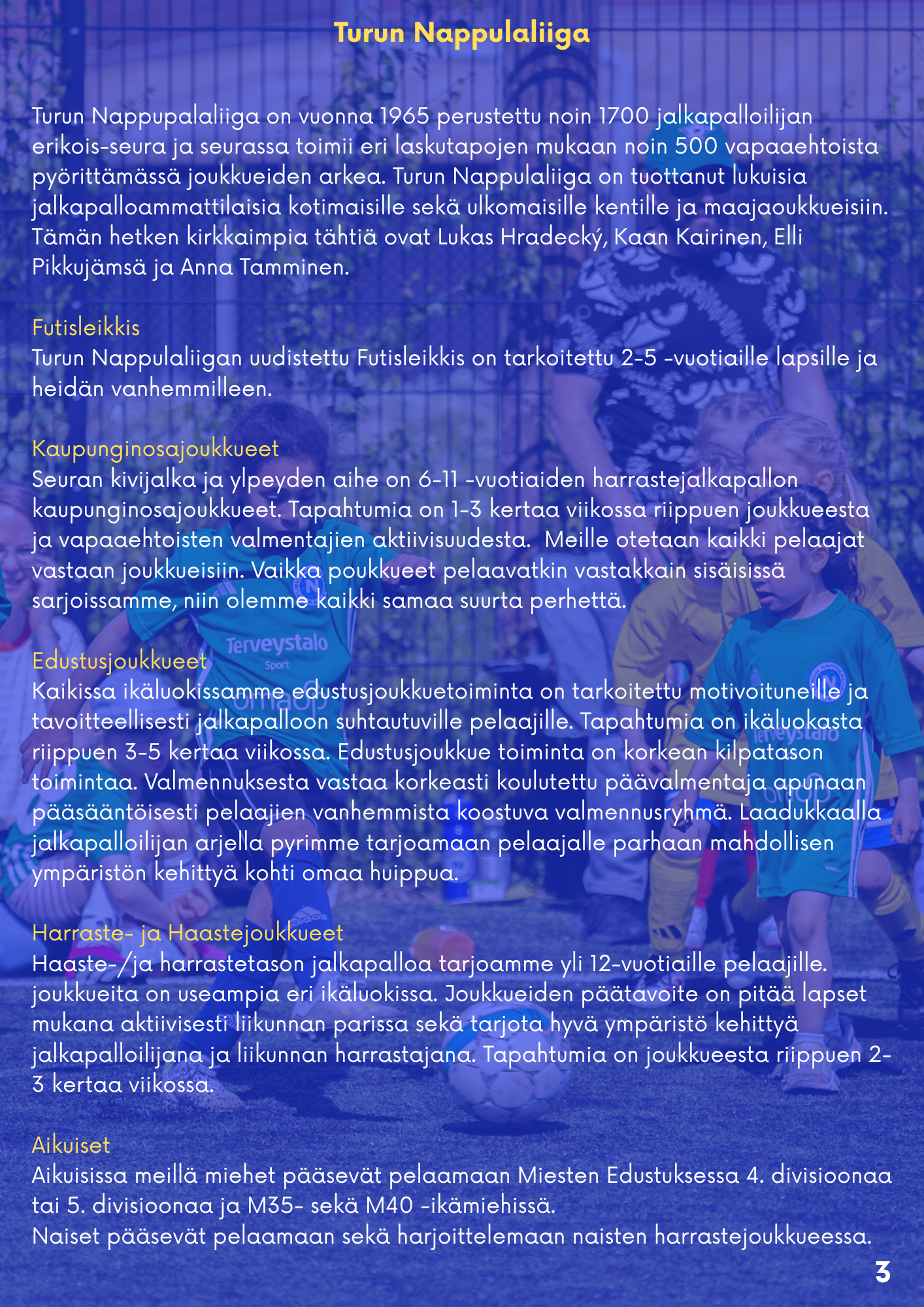 Turun Nappulaliiga

Turun Nappupalaliiga on vuonna 1965 perustettu noin 1700 jalkapalloilijan erikois-seura ja seurassa toimii eri laskutapojen mukaan noin 500 vapaaehtoista pyörittämässä joukkueiden arkea. Turun Nappulaliiga on tuottanut lukuisia jalkapalloammattilaisia kotimaisille sekä ulkomaisille kentille ja maajaoukkueisiin. Tämän hetken kirkkaimpia tähtiä ovat Lukas Hradecký, Kaan Kairinen, Elli Pikkujämsä ja Anna Tamminen.

Futisleikkis
Turun Nappulaliigan uudistettu Futisleikkis on tarkoitettu 2-5 -vuotiaille lapsille ja heidän vanhemmilleen.

Kaupunginosajoukkueet
Seuran kivijalka ja ylpeyden aihe on 6-11 -vuotiaiden harrastejalkapallon kaupunginosajoukkueet. Tapahtumia on 1-3 kertaa viikossa riippuen joukkueesta ja vapaaehtoisten valmentajien aktiivisuudesta.  Meille otetaan kaikki pelaajat vastaan joukkueisiin. Vaikka poukkueet pelaavatkin vastakkain sisäisissä sarjoissamme, niin olemme kaikki samaa suurta perhettä.

Edustusjoukkueet
Kaikissa ikäluokissamme edustusjoukkuetoiminta on tarkoitettu motivoituneille ja tavoitteellisesti jalkapalloon suhtautuville pelaajille. Tapahtumia on ikäluokasta riippuen 3-5 kertaa viikossa. Edustusjoukkue toiminta on korkean kilpatason toimintaa. Valmennuksesta vastaa korkeasti koulutettu päävalmentaja apunaan pääsääntöisesti pelaajien vanhemmista koostuva valmennusryhmä. Laadukkaalla jalkapalloilijan arjella pyrimme tarjoamaan pelaajalle parhaan mahdollisen ympäristön kehittyä kohti omaa huippua.

Harraste- ja Haastejoukkueet
Haaste-/ja harrastetason jalkapalloa tarjoamme yli 12-vuotiaille pelaajille. joukkueita on useampia eri ikäluokissa. Joukkueiden päätavoite on pitää lapset mukana aktiivisesti liikunnan parissa sekä tarjota hyvä ympäristö kehittyä jalkapalloilijana ja liikunnan harrastajana. Tapahtumia on joukkueesta riippuen 2-3 kertaa viikossa.

Aikuiset
Aikuisissa meillä miehet pääsevät pelaamaan Miesten Edustuksessa 4. divisioonaa tai 5. divisioonaa ja M35- sekä M40 -ikämiehissä.
Naiset pääsevät pelaamaan sekä harjoittelemaan naisten harrastejoukkueessa.

3